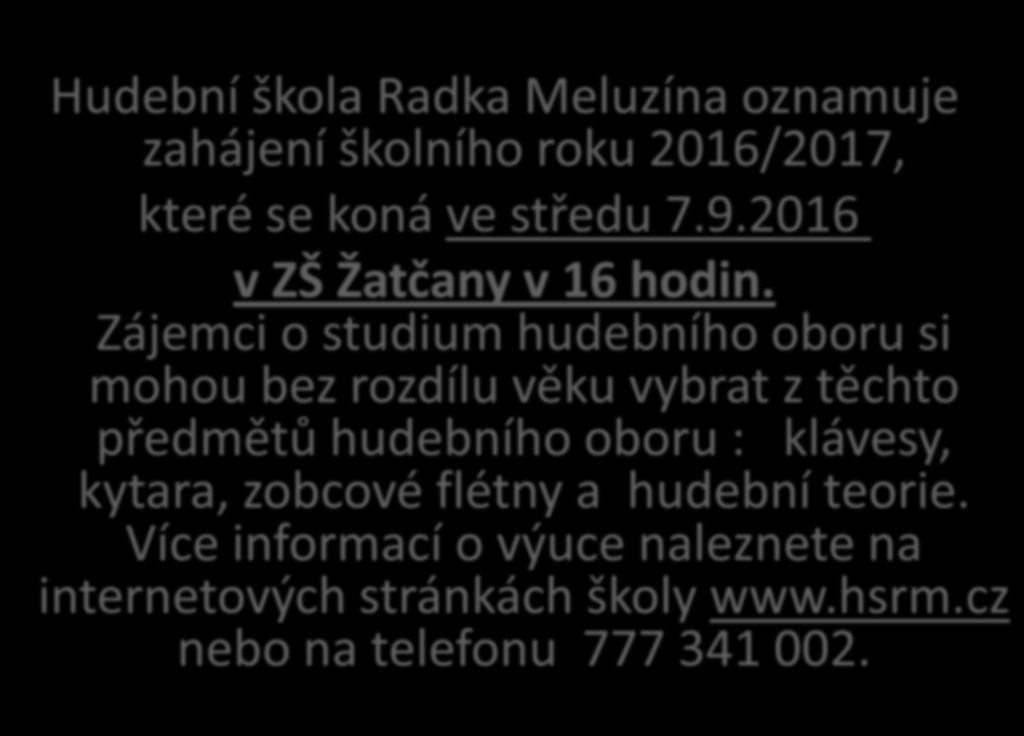 Hudební škola Radka Meluzína oznamuje zahájení školního roku 2016/2017, které se koná ve středu 7.9.2016 v ZŠ Žatčany v 16 hodin.

Zájemci o studium hudebního oboru si mohou bez rozdílu věku vybrat z těchto předmětů hudebního oboru : klávesy, kytara, zobcové flétny a hudební teorie. Více informací o výuce naleznete na internetových stránkách školy www.hsrm.cz nebo na telefonu 777 341 002.